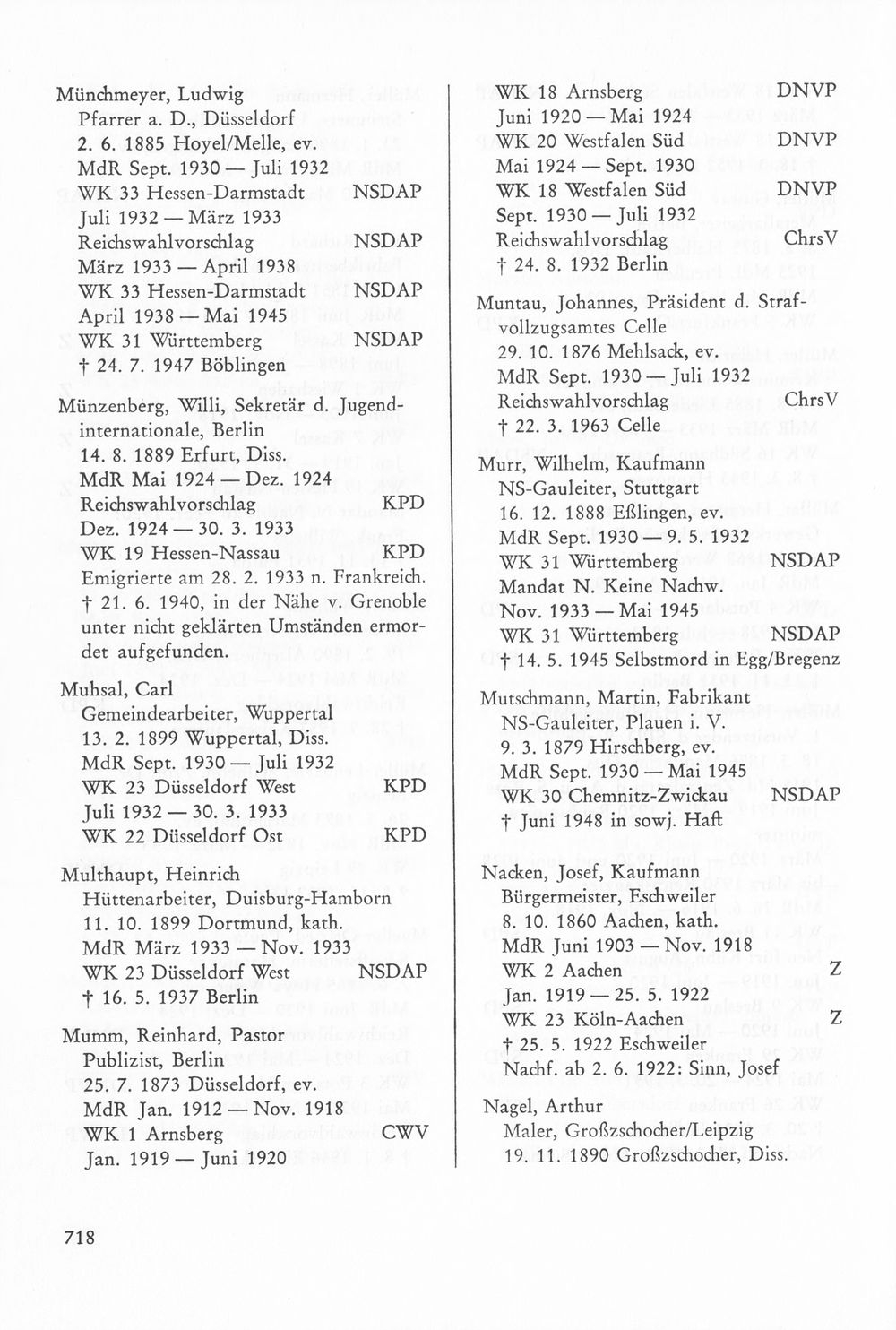 Münchmeyer, Ludwig
Pfarrer a. D., Düsseldorf
2. 6. 1885 Hoyel/Melle, ev.
MdR Sept. 1930 — Juli 1932
WK 33 Hessen-Darmstadt NSDAP
Juli 1932 — März 1933
Reichswahlvorschlag NSDAP
März 1933 — April 1938
WK 33 Hessen-Darmstadt NSDAP
April 1938 — Mai 1945
WK 31 Württemberg NSDAP
† 24. 7. 1947 Böblingen

Münzenberg, Willi, Sekretär d. Jugendinternationale, Berlin
14. 8. 1889 Erfurt, Diss.
MdR Mai 1924 — Dez. 1924
Reichswahlvorschlag KPD
Dez. 1924 — 30. 3. 1933
WK 19 Hessen-Nassau KPD
Emigrierte am 28. 2. 1933 n. Frankreich.
† 21. 6. 1940, in der Nähe v. Grenoble unter nicht geklärten Umständen ermordet aufgefunden.

Muhsal, Carl
Gemeindearbeiter, Wuppertal
13. 2. 1899 Wuppertal, Diss.
MdR Sept. 1930 — Juli 1932
WK 23 Düsseldorf West KPD
Juli 1932 — 30. 3. 1933
WK 22 Düsseldorf Ost KPD

Multhaupt, Heinrich
Hüttenarbeiter, Duisburg-Hamborn
11. 10. 1899 Dortmund, kath.
MdR März 1933 — Nov. 1933
WK 23 Düsseldorf West NSDAP
† 16. 5. 1937 Berlin

Mumm, Reinhard, Pastor
Publizist, Berlin
25. 7. 1873 Düsseldorf, ev.
MdR Jan. 1912 — Nov. 1918
WK 1 Arnsberg CWV
Jan. 1919 — Juni 1920

WK 18 Arnsberg DNVP
Juni 1920 — Mai 1924
WK 20 Westfalen Süd DNVP
Mai 1924 — Sept. 1930
WK 18 Westfalen Süd DNVP
Sept. 1930 — Juli 1932
Reichswahlvorschlag ChrsV
† 24. 8. 1932 Berlin

Muntau, Johannes, Präsident d. Strafvollzugsamtes Celle
29. 10. 1876 Mehlsack, ev.
MdR Sept. 1930 — Juli 1932
Reichswahlvorschlag ChrsV
† 22. 3. 1963 Celle

Murr, Wilhelm, Kaufmann
NS-Gauleiter, Stuttgart
16. 12. 1888 Eßlingen, ev.
MdR Sept. 1930 — 9. 5. 1932
WK 31 Württemberg NSDAP
Mandat N. Keine Nachw.
Nov. 1933 — Mai 1945
WK 31 Württemberg NSDAP
† 14. 5. 1945 Selbstmord in Egg/Bregenz

Mutschmann, Martin, Fabrikant
NS-Gauleiter, Plauen i. V.
9. 3. 1879 Hirschberg, ev.
MdR Sept. 1930 — Mai 1945
WK 30 Chemnitz-Zwickau NSDAP
† Juni 1948 in sowj. Haft

Nacken, Josef, Kaufmann
Bürgermeister, Eschweiler
8. 10. 1860 Aachen, kath.
MdR Juni 1903 — Nov. 1918
WK 2 Aachen Z
Jan. 1919 — 25. 5. 1922
WK 23 Köln-Aachen Z
† 25. 5. 1922 Eschweiler
Nachf. ab 2. 6. 1922: Sinn, Josef

Nagel, Arthur
Maler, Großzschocher/Leipzig
19. 11. 1890 Großzschocher, Diss.

718